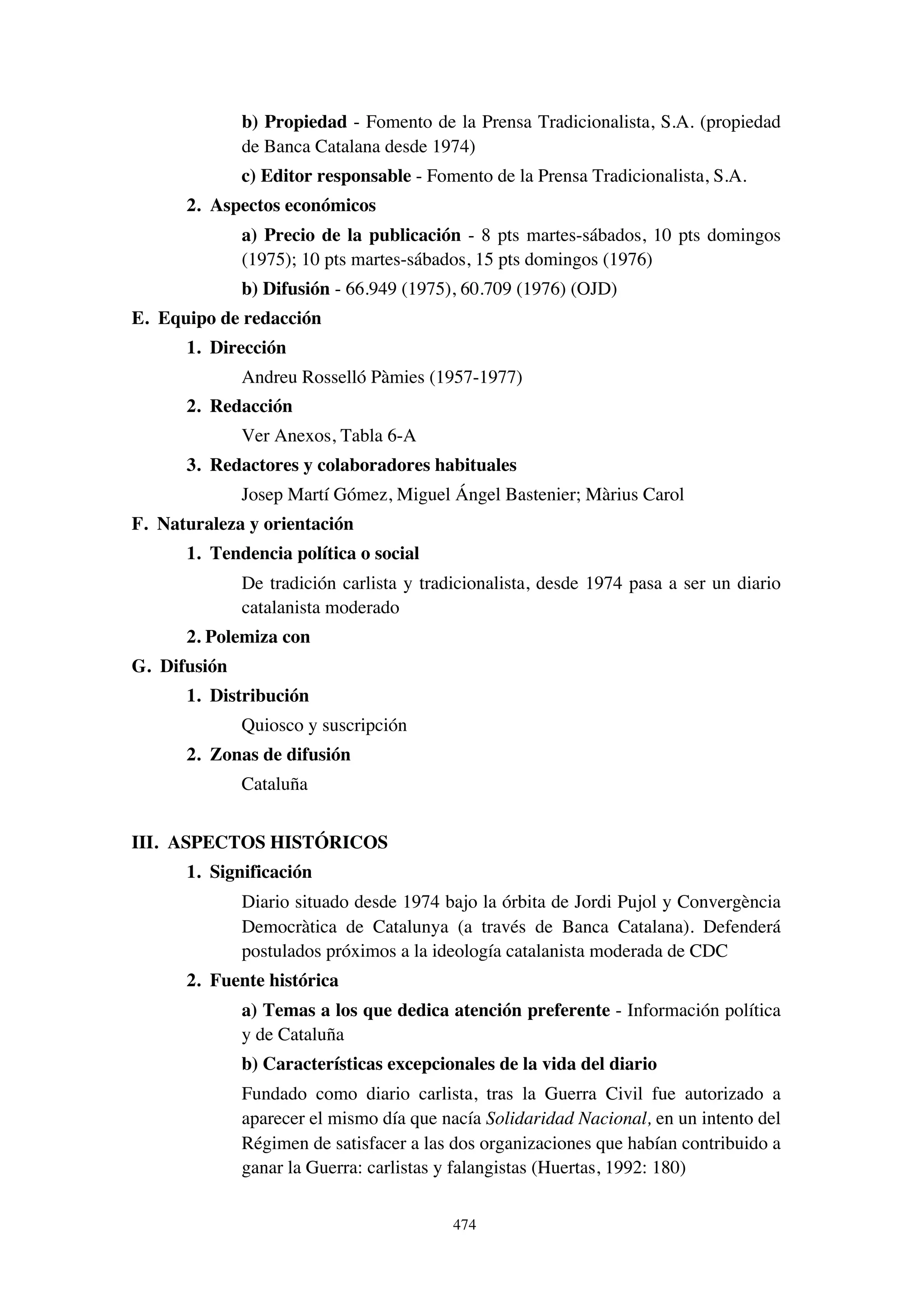 b) Propiedad - Fomento de la Prensa Tradicionalista, S.A. (propiedad de Banca Catalana desde 1974)

c) Editor responsable - Fomento de la Prensa Tradicionalista, S.A.

2. Aspectos económicos

a) Precio de la publicación - 8 pts martes-sábados, 10 pts domingos (1975); 10 pts martes-sábados, 15 pts domingos (1976)

b) Difusión - 66.949 (1975), 60.709 (1976) (OJD)

E. Equipo de redacción

1. Dirección

Andreu Rosselló Pàmies (1957-1977)

2. Redacción

Ver Anexos, Tabla 6-A

3. Redactores y colaboradores habituales

Josep Martí Gómez, Miguel Ángel Bastenier; Màrius Carol

F. Naturaleza y orientación

1. Tendencia política o social

De tradición carlista y tradicionalista, desde 1974 pasa a ser un diario catalanista moderado

2. Polemiza con

G. Difusión

1. Distribución

Quiosco y suscripción

2. Zonas de difusión

Cataluña

III. ASPECTOS HISTÓRICOS

1. Significación

Diario situado desde 1974 bajo la órbita de Jordi Pujol y Convergència Democràtica de Catalunya (a través de Banca Catalana). Defenderá postulados próximos a la ideología catalanista moderada de CDC

2. Fuente histórica

a) Temas a los que dedica atención preferente - Información política y de Cataluña

b) Características excepcionales de la vida del diario

Fundado como diario carlista, tras la Guerra Civil fue autorizado a aparecer el mismo día que nacía Solidaridad Nacional, en un intento del Régimen de satisfacer a las dos organizaciones que habían contribuido a ganar la Guerra: carlistas y falangistas (Huertas, 1992: 180)

474